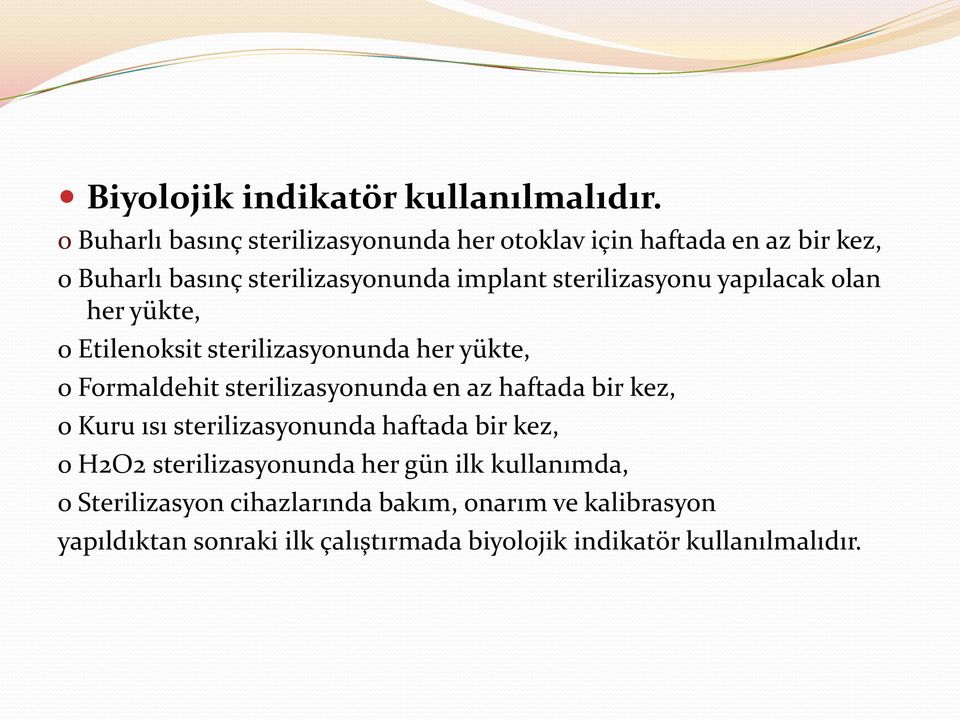 Biyolojik indikatör kullanılmalıdır.

o Buharlı basınç sterilizasyonunda her otoklav için haftada en az bir kez,

o Buharlı basınç sterilizasyonunda implant sterilizasyonu yapılacak olan her yükte,

o Etilenoksit sterilizasyonunda her yükte,

o Formaldehit sterilizasyonunda en az haftada bir kez,

o Kuru ısı sterilizasyonunda haftada bir kez,

o $H_2O_2$ sterilizasyonunda her gün ilk kullanımda,

o Sterilizasyon cihazlarında bakım, onarım ve kalibrasyon yapıldıktan sonraki ilk çalıştırmada biyolojik indikatör kullanılmalıdır.